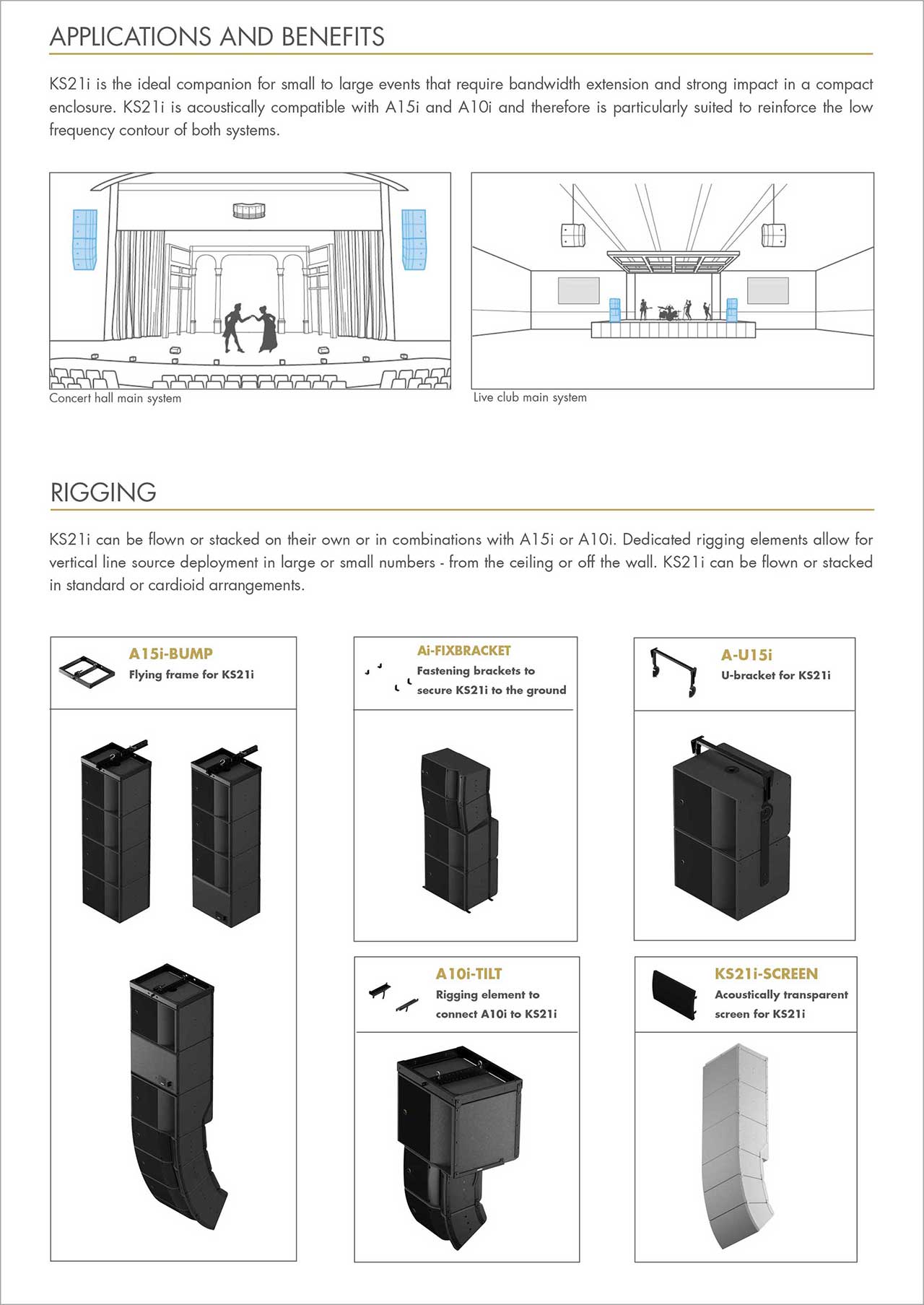 APPLICATIONS AND BENEFITS

KS21i is the ideal companion for small to large events that require bandwidth extension and strong impact in a compact enclosure. KS21i is acoustically compatible with A15i and A10i and therefore is particularly suited to reinforce the low frequency contour of both systems.

Concert hall main system

Live club main system

RIGGING

KS21i can be flown or stacked on their own or in combinations with A15i or A10i. Dedicated rigging elements allow for vertical line source deployment in large or small numbers - from the ceiling or off the wall. KS21i can be flown or stacked in standard or cardioid arrangements.

A15i-BUMP
Flying frame for KS21i

Ai-FIXBRACKET
Fastening brackets to secure KS21i to the ground

A-U15i
U-bracket for KS21i

A10i-TILT
Rigging element to connect A10i to KS21i

KS21i-SCREEN
Acoustically transparent screen for KS21i